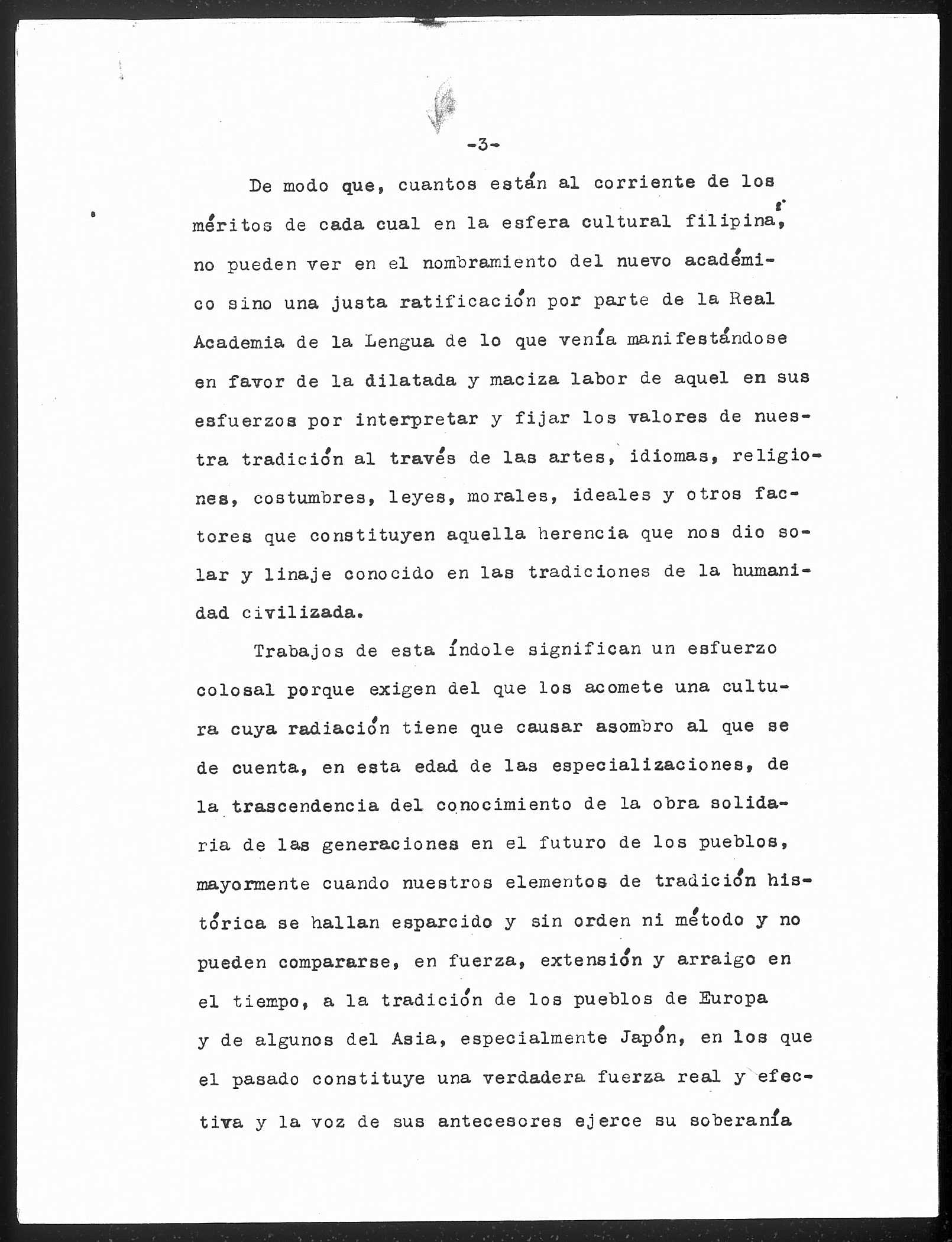 -3-

De modo que, cuantos están al corriente de los méritos de cada cual en la esfera cultural filipina, no pueden ver en el nombramiento del nuevo académico sino una justa ratificación por parte de la Real Academia de la Lengua de lo que venía manifestándose en favor de la dilatada y maciza labor de aquel en sus esfuerzos por interpretar y fijar los valores de nuestra tradición al través de las artes, idiomas, religiones, costumbres, leyes, morales, ideales y otros factores que constituyen aquella herencia que nos dio solar y linaje conocido en las tradiciones de la humanidad civilizada.

Trabajos de esta índole significan un esfuerzo colosal porque exigen del que los acomete una cultura cuya radiación tiene que causar asombro al que se de cuenta, en esta edad de las especializaciones, de la trascendencia del conocimiento de la obra solidaria de las generaciones en el futuro de los pueblos, mayormente cuando nuestros elementos de tradición histórica se hallan esparcido y sin orden ni método y no pueden compararse, en fuerza, extensión y arraigo en el tiempo, a la tradición de los pueblos de Europa y de algunos del Asia, especialmente Japón, en los que el pasado constituye una verdadera fuerza real y efectiva y la voz de sus antecesores ejerce su soberanía